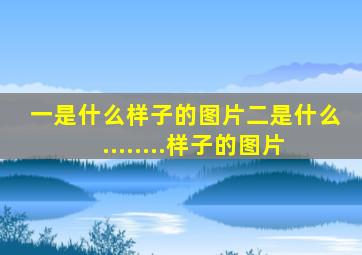 一是什么样子的图片二是什么........样子的图片